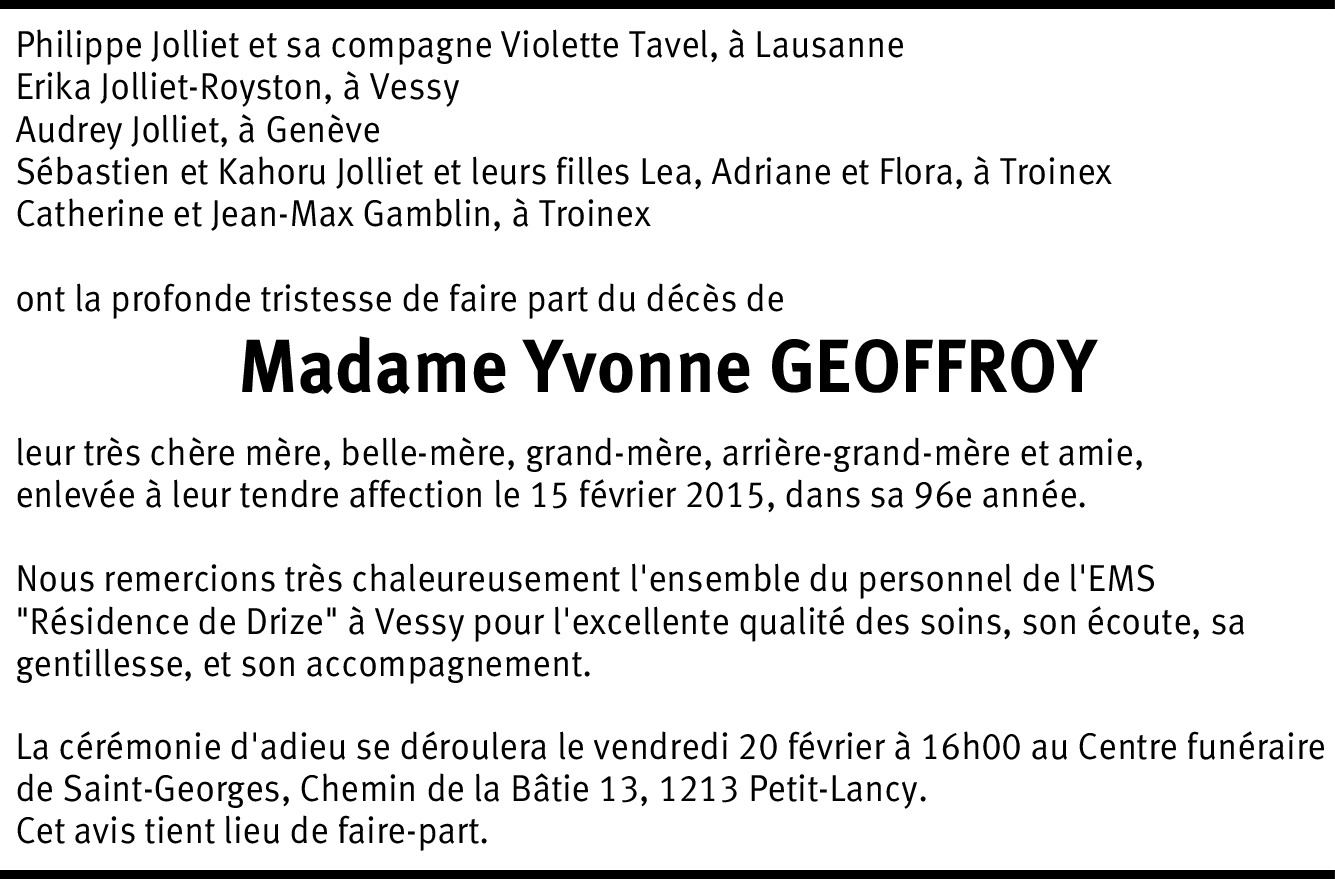 Philippe Jolliet et sa compagne Violette Tavel, à Lausanne
Erika Jolliet-Royston, à Vessy
Audrey Jolliet, à Genève
Sébastien et Kahoru Jolliet et leurs filles Lea, Adriane et Flora, à Troinex
Catherine et Jean-Max Gamblin, à Troinex

ont la profonde tristesse de faire part du décès de

Madame Yvonne GEOFFROY

leur très chère mère, belle-mère, grand-mère, arrière-grand-mère et amie, enlevée à leur tendre affection le 15 février 2015, dans sa 96e année.

Nous remercions très chaleureusement l'ensemble du personnel de l'EMS "Résidence de Drize" à Vessy pour l'excellente qualité des soins, son écoute, sa gentillesse, et son accompagnement.

La cérémonie d'adieu se déroulera le vendredi 20 février à 16h00 au Centre funéraire de Saint-Georges, Chemin de la Bâtie 13, 1213 Petit-Lancy.
Cet avis tient lieu de faire-part.